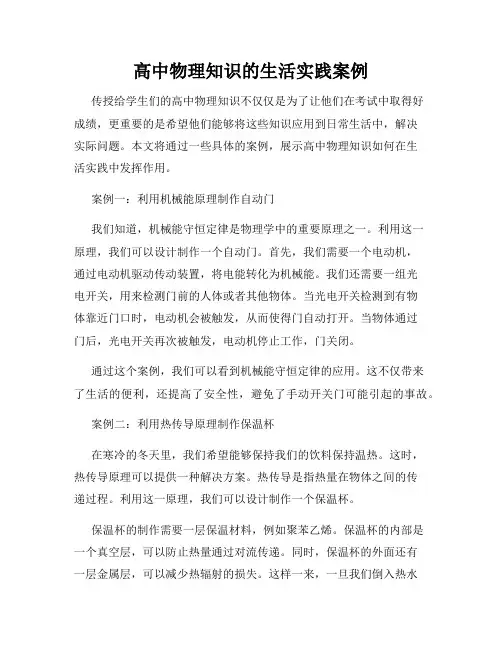 高中物理知识的生活实践案例

传授给学生们的高中物理知识不仅仅是为了让他们在考试中取得好成绩，更重要的是希望他们能够将这些知识应用到日常生活中，解决实际问题。本文将通过一些具体的案例，展示高中物理知识如何在生活实践中发挥作用。

案例一：利用机械能原理制作自动门

我们知道，机械能守恒定律是物理学中的重要原理之一。利用这一原理，我们可以设计制作一个自动门。首先，我们需要一个电动机，通过电动机驱动传动装置，将电能转化为机械能。我们还需要一组光电开关，用来检测门前的人体或者其他物体。当光电开关检测到有物体靠近门口时，电动机会被触发，从而使得门自动打开。当物体通过门后，光电开关再次被触发，电动机停止工作，门关闭。

通过这个案例，我们可以看到机械能守恒定律的应用。这不仅带来了生活的便利，还提高了安全性，避免了手动开关门可能引起的事故。

案例二：利用热传导原理制作保温杯

在寒冷的冬天里，我们希望能够保持我们的饮料保持温热。这时，热传导原理可以提供一种解决方案。热传导是指热量在物体之间的传递过程。利用这一原理，我们可以设计制作一个保温杯。

保温杯的制作需要一层保温材料，例如聚苯乙烯。保温杯的内部是一个真空层，可以防止热量通过对流传递。同时，保温杯的外面还有一层金属层，可以减少热辐射的损失。这样一来，一旦我们倒入热水